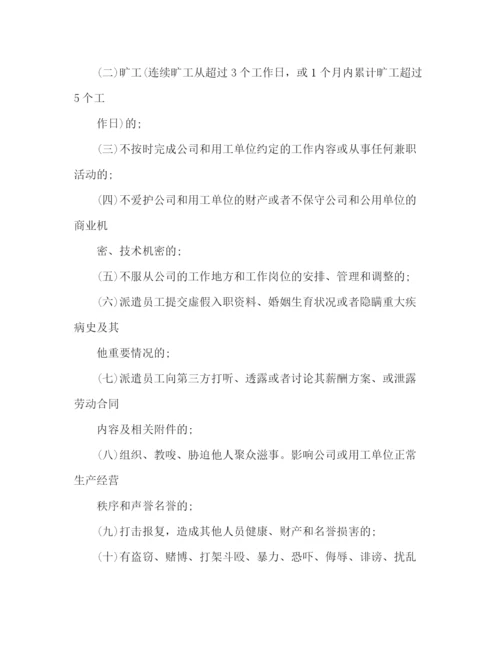 (二)旷工(连续旷工从超过 3 个工作日，或 1 个月内累计旷工超过 5 个工

作日)的;

(三)不按时完成公司和用工单位约定的工作内容或从事任何兼职活动的;

(四)不爱护公司和用工单位的财产或者不保守公司和公用单位的商业机

密、技术机密的;

(五)不服从公司的工作地方和工作岗位的安排、管理和调整的;

(六)派遣员工提交虚假入职资料、婚姻生育状况或者隐瞒重大疾病史及其

他重要情况的;

(七)派遣员工向第三方打听、透露或者讨论其薪酬方案、或泄露劳动合同

内容及相关附件的;

(八)组织、教唆、胁迫他人聚众滋事。影响公司或用工单位正常生产经营

秩序和声誉名誉的;

(九)打击报复，造成其他人员健康、财产和名誉损害的;

(十)有盗窃、赌博、打架斗殴、暴力、恐吓、侮辱、诽谤、扰乱